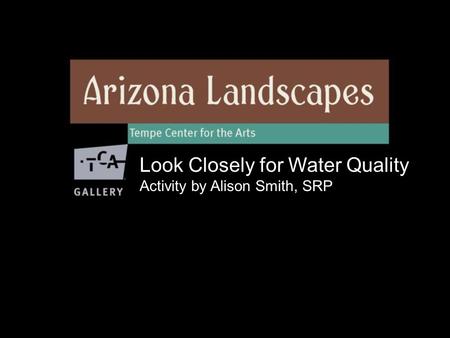 Arizona Landscapes

Tempe Center for the Arts

TCA
GALLERY

Look Closely for Water Quality
Activity by Alison Smith, SRP